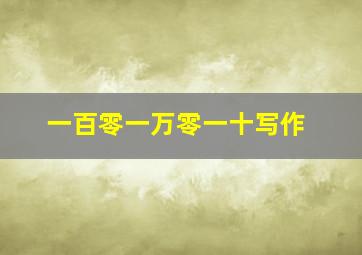 一百零一万零一十写作